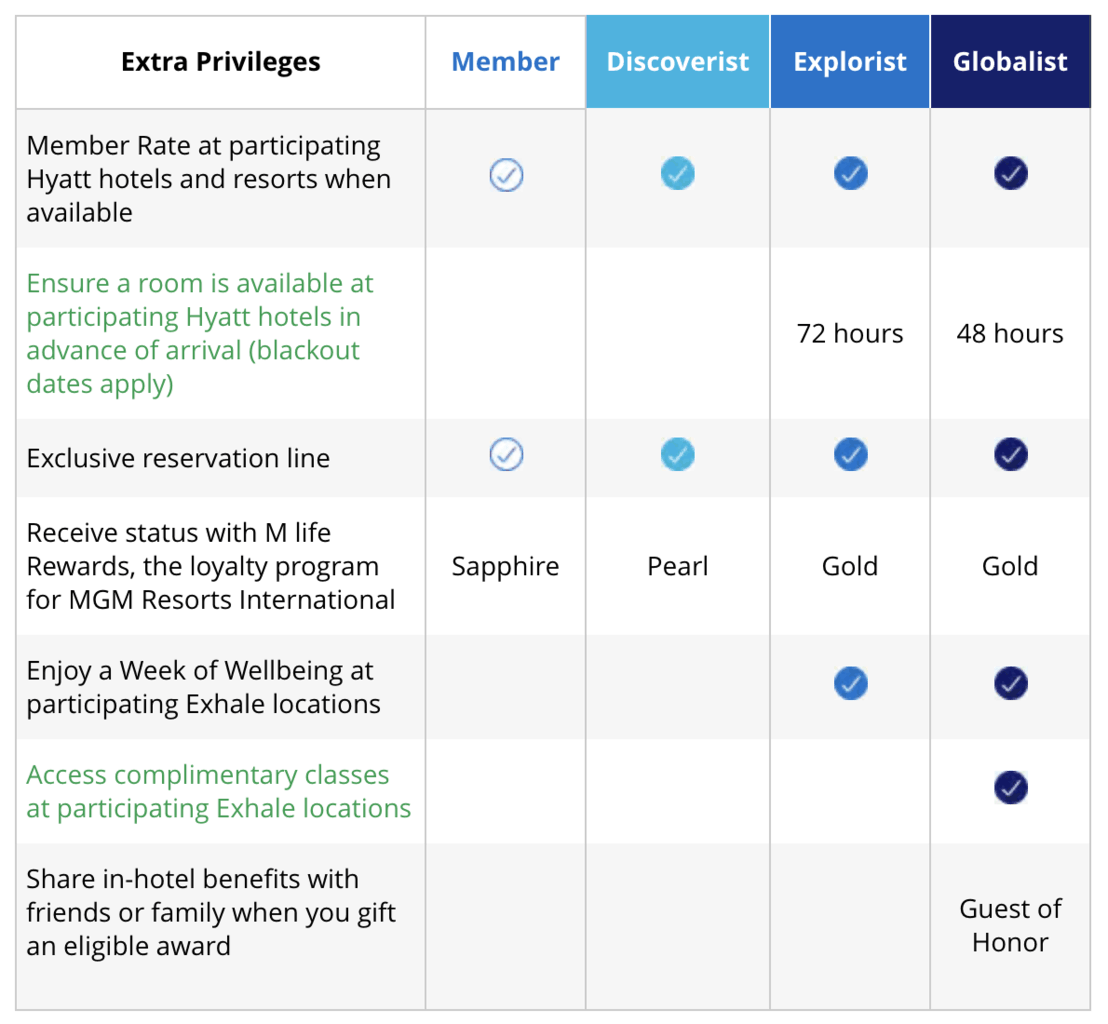 | Extra Privileges | Member | Discoverist | Explorist | Globalist |
|---|---|---|---|---|
| Member Rate at participating Hyatt hotels and resorts when available | ✓ | ✓ | ✓ | ✓ |
| Ensure a room is available at participating Hyatt hotels in advance of arrival (blackout dates apply) | | | 72 hours | 48 hours |
| Exclusive reservation line | ✓ | ✓ | ✓ | ✓ |
| Receive status with M life Rewards, the loyalty program for MGM Resorts International | Sapphire | Pearl | Gold | Gold |
| Enjoy a Week of Wellbeing at participating Exhale locations | | | ✓ | ✓ |
| Access complimentary classes at participating Exhale locations | | | | ✓ |
| Share in-hotel benefits with friends or family when you gift an eligible award | | | | Guest of Honor |